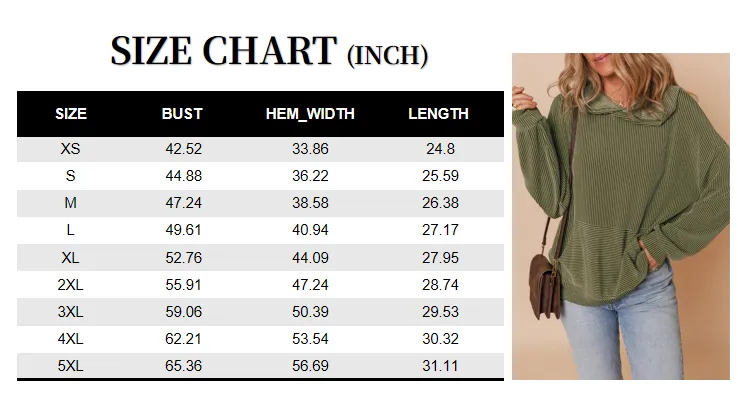 SIZE CHART (INCH)

| SIZE | BUST | HEM_WIDTH | LENGTH |
|---|---|---|---|
| XS | 42.52 | 33.86 | 24.8 |
| S | 44.88 | 36.22 | 25.59 |
| M | 47.24 | 38.58 | 26.38 |
| L | 49.61 | 40.94 | 27.17 |
| XL | 52.76 | 44.09 | 27.95 |
| 2XL | 55.91 | 47.24 | 28.74 |
| 3XL | 59.06 | 50.39 | 29.53 |
| 4XL | 62.21 | 53.54 | 30.32 |
| 5XL | 65.36 | 56.69 | 31.11 |